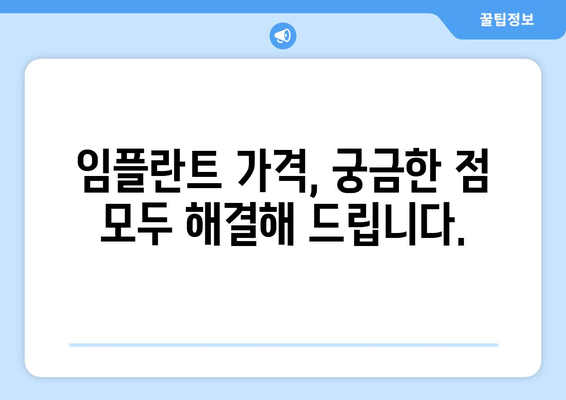 꿀팁정보

임플란트 가격, 궁금한 점 모두 해결해 드립니다.